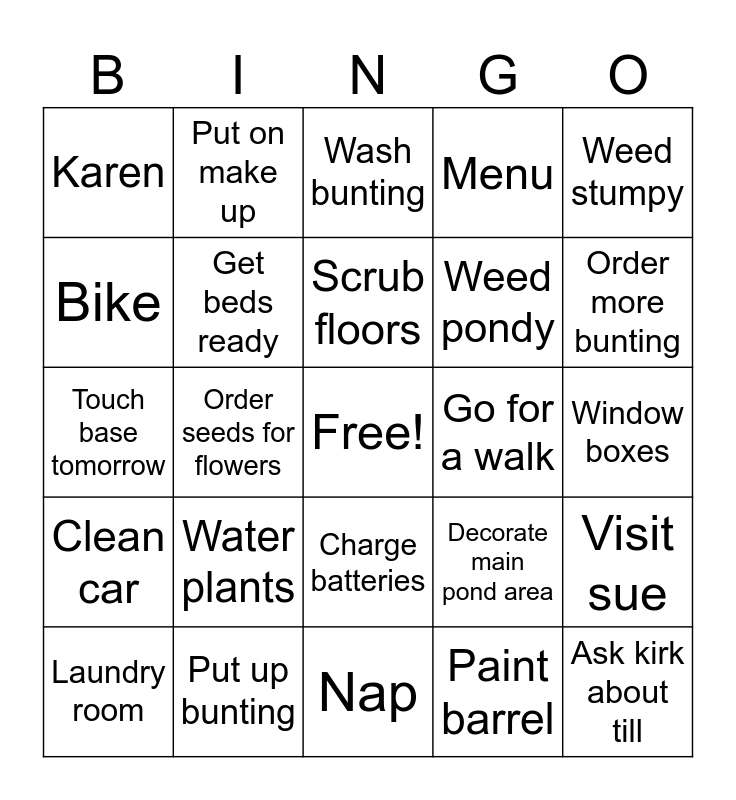 | B | I | N | G | O |
|---|---|---|---|---|
| Karen | Put on make up | Wash bunting | Menu | Weed stumpy |
| Bike | Get beds ready | Scrub floors | Weed pondy | Order more bunting |
| Touch base tomorrow | Order seeds for flowers | Free! | Go for a walk | Window boxes |
| Clean car | Water plants | Charge batteries | Decorate main pond area | Visit sue |
| Laundry room | Put up bunting | Nap | Paint barrel | Ask kirk about till |